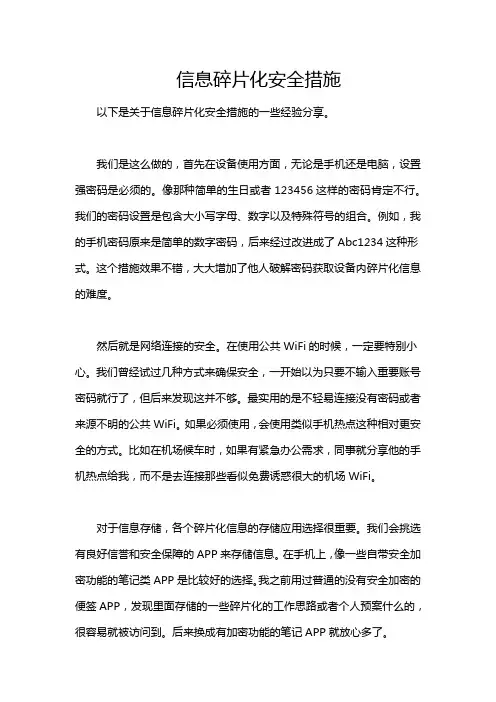 信息碎片化安全措施

以下是关于信息碎片化安全措施的一些经验分享。

我们是这么做的，首先在设备使用方面，无论是手机还是电脑，设置强密码是必须的。像那种简单的生日或者 123456 这样的密码肯定不行。我们的密码设置是包含大小写字母、数字以及特殊符号的组合。例如，我的手机密码原来是简单的数字密码，后来经过改进成了 Abc1234 这种形式。这个措施效果不错，大大增加了他人破解密码获取设备内碎片化信息的难度。

然后就是网络连接的安全。在使用公共 WiFi 的时候，一定要特别小心。我们曾经试过几种方式来确保安全，一开始以为只要不输入重要账号密码就行了，但后来发现这并不够。最实用的是不轻易连接没有密码或者来源不明的公共 WiFi。如果必须使用，会使用类似手机热点这种相对更安全的方式。比如在机场候车时，如果有紧急办公需求，同事就分享他的手机热点给我，而不是去连接那些看似免费诱惑很大的机场 WiFi。

对于信息存储，各个碎片化信息的存储应用选择很重要。我们会挑选有良好信誉和安全保障的 APP 来存储信息。在手机上，像一些自带安全加密功能的笔记类 APP 是比较好的选择。我之前用过普通的没有安全加密的便签 APP，发现里面存储的一些碎片化的工作思路或者个人预案什么的，很容易就被访问到。后来换成有加密功能的笔记 APP 就放心多了。